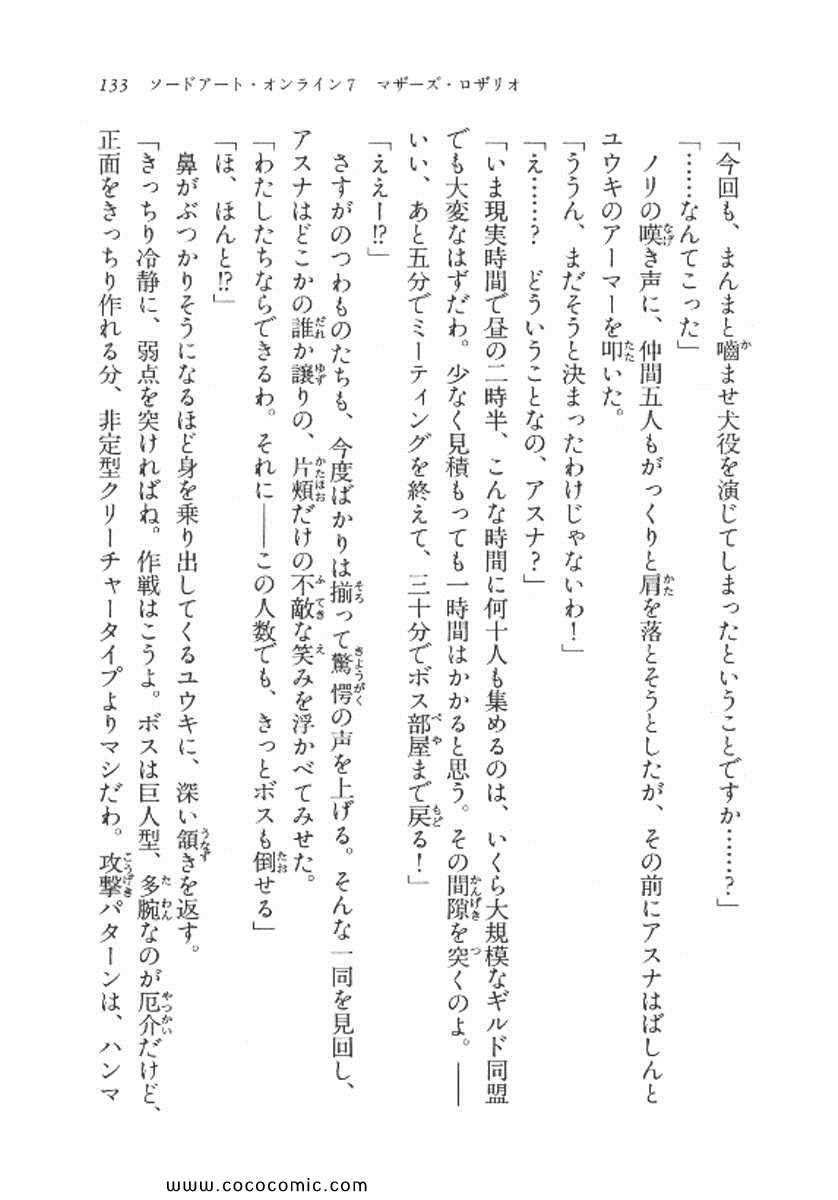 133　ソードアート・オンライン7　マザーズ・ロザリオ

「今回も、まんまと噛ませ犬役を演じてしまったということですか……？」

「……なんてこった」

ノリの嘆き声に、仲間五人もがっくりと肩を落とそうとしたが、その前にアスナはばしんとユウキのアーマーを叩いた。

「ううん、まだそうと決まったわけじゃないわ！」

「え……？　どういうことなの、アスナ？」

「いま現実時間で昼の二時半、こんな時間に何十人も集めるのは、いくら大規模なギルド同盟でも大変なはずだわ。少なく見積もっても一時間はかかると思う。その間隙を突くのよ。——いい、あと五分でミーティングを終えて、三十分でボス部屋まで戻る！」

「ええー!?」

さすがのつわものたちも、今度ばかりは揃って驚愕の声を上げる。そんな一同を見回し、アスナはどこかの誰か譲りの、片頬だけの不敵な笑みを浮かべてみせた。

「わたしたちならできるわ。それに——この人数でも、きっとボスも倒せる」

「ほ、ほんと!?」

鼻がぶつかりそうになるほど身を乗り出してくるユウキに、深い頷きを返す。

「きっちり冷静に、弱点を突ければね。作戦はこうよ。ボスは巨人型、多腕なのが厄介だけど、正面をきっちり作れる分、非定型クリーチャータイプよりマシだわ。攻撃パターンは、ハンマ

www.cococomic.com